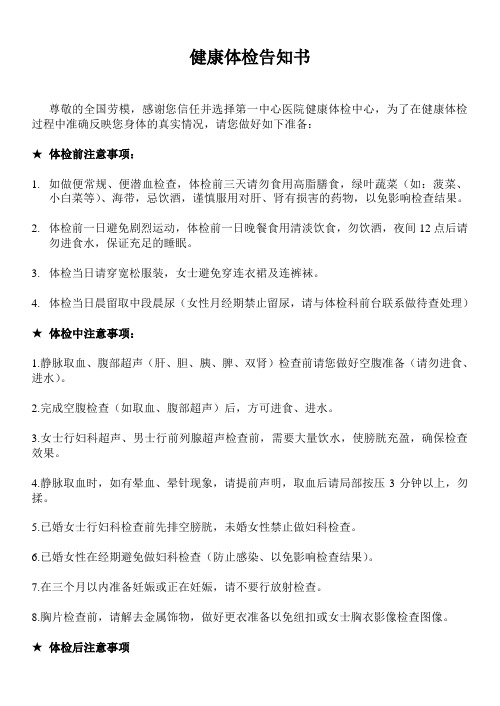 健康体检告知书

尊敬的全国劳模，感谢您信任并选择第一中心医院健康体检中心，为了在健康体检过程中准确反映您身体的真实情况，请您做好如下准备：

★ 体检前注意事项：

1. 如做便常规、便潜血检查，体检前三天请勿食用高脂膳食，绿叶蔬菜（如：菠菜、小白菜等）、海带，忌饮酒，谨慎服用对肝、肾有损害的药物，以免影响检查结果。

2. 体检前一日避免剧烈运动，体检前一日晚餐食用清淡饮食，勿饮酒，夜间 12 点后请勿进食水，保证充足的睡眠。

3. 体检当日请穿宽松服装，女士避免穿连衣裙及连裤袜。

4. 体检当日晨留取中段晨尿（女性月经期禁止留尿，请与体检科前台联系做待查处理）

★ 体检中注意事项：

1.静脉取血、腹部超声（肝、胆、胰、脾、双肾）检查前请您做好空腹准备（请勿进食、进水）。

2.完成空腹检查（如取血、腹部超声）后，方可进食、进水。

3.女士行妇科超声、男士行前列腺超声检查前，需要大量饮水，使膀胱充盈，确保检查效果。

4.静脉取血时，如有晕血、晕针现象，请提前声明，取血后请局部按压 3 分钟以上，勿揉。

5.已婚女士行妇科检查前先排空膀胱，未婚女性禁止做妇科检查。

6.已婚女性在经期避免做妇科检查（防止感染、以免影响检查结果）。

7.在三个月以内准备妊娠或正在妊娠，请不要行放射检查。

8.胸片检查前，请解去金属饰物，做好更衣准备以免纽扣或女士胸衣影像检查图像。

★ 体检后注意事项